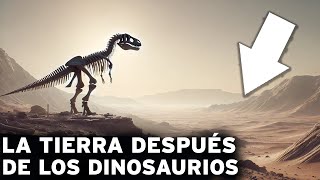 LA TIERRA DESPUÉS DE LOS DINOSAURIOS